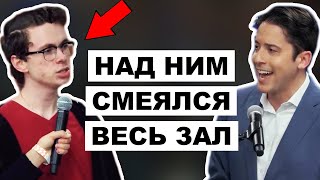 НАД НИМ
СМЕЯЛСЯ
ВЕСЬ ЗАЛ